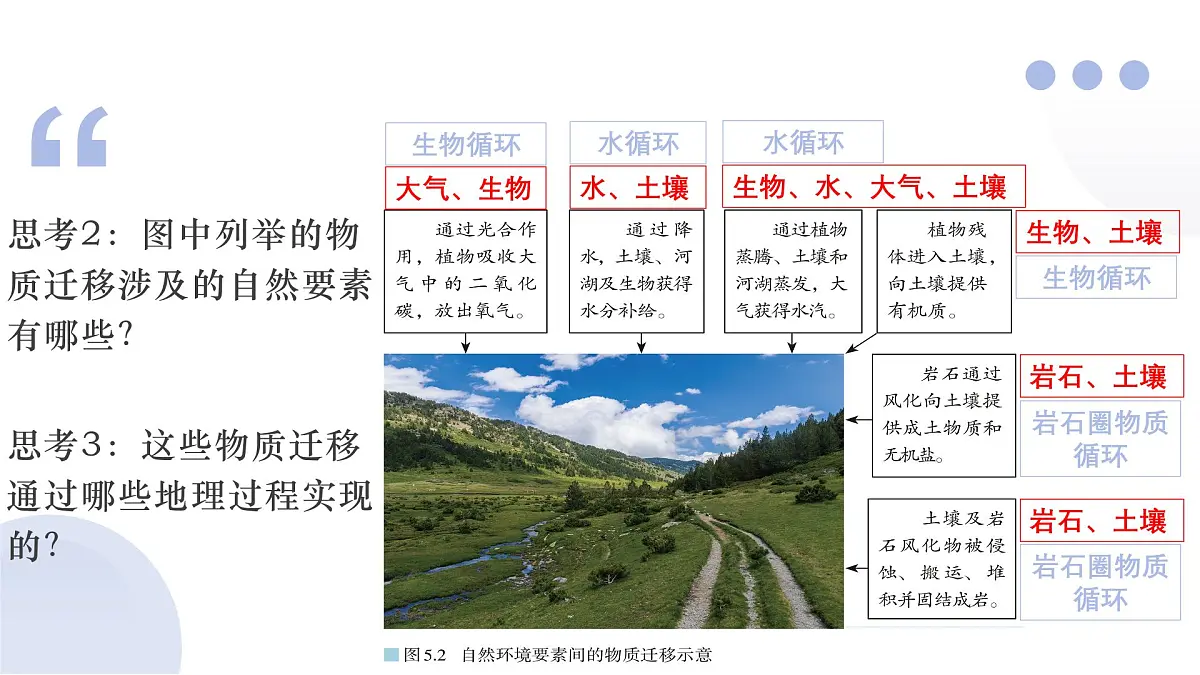 “

思考2：图中列举的物质迁移涉及的自然要素有哪些?

思考3：这些物质迁移通过哪些地理过程实现的?

生物循环

大气、生物

通过光合作用，植物吸收大气中的二氧化碳，放出氧气。

水循环

水、土壤

通过降水，土壤、河湖及生物获得水分补给。

水循环

生物、水、大气、土壤

通过植物蒸腾、土壤和河湖蒸发，大气获得水汽。

植物残体进入土壤，向土壤提供有机质。

生物、土壤

生物循环

岩石通过风化向土壤提供成土物质和无机盐。

岩石、土壤

岩石圈物质循环

土壤及岩石风化物被侵蚀、搬运、堆积并固结成岩。

岩石、土壤

岩石圈物质循环

图5.2 自然环境要素间的物质迁移示意